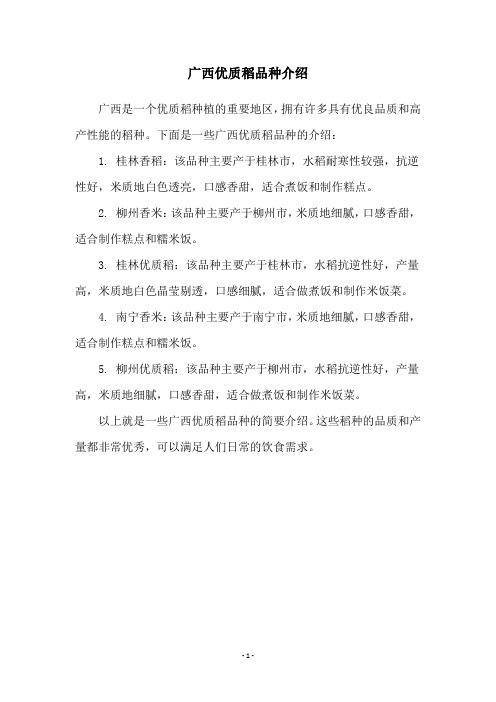 广西优质稻品种介绍

广西是一个优质稻种植的重要地区，拥有许多具有优良品质和高产性能的稻种。下面是一些广西优质稻品种的介绍：

1. 桂林香稻：该品种主要产于桂林市，水稻耐寒性较强，抗逆性好，米质地白色透亮，口感香甜，适合煮饭和制作糕点。

2. 柳州香米：该品种主要产于柳州市，米质地细腻，口感香甜，适合制作糕点和糯米饭。

3. 桂林优质稻：该品种主要产于桂林市，水稻抗逆性好，产量高，米质地白色晶莹剔透，口感细腻，适合做煮饭和制作米饭菜。

4. 南宁香米：该品种主要产于南宁市，米质地细腻，口感香甜，适合制作糕点和糯米饭。

5. 柳州优质稻：该品种主要产于柳州市，水稻抗逆性好，产量高，米质地细腻，口感香甜，适合做煮饭和制作米饭菜。

以上就是一些广西优质稻品种的简要介绍。这些稻种的品质和产量都非常优秀，可以满足人们日常的饮食需求。

- 1 -